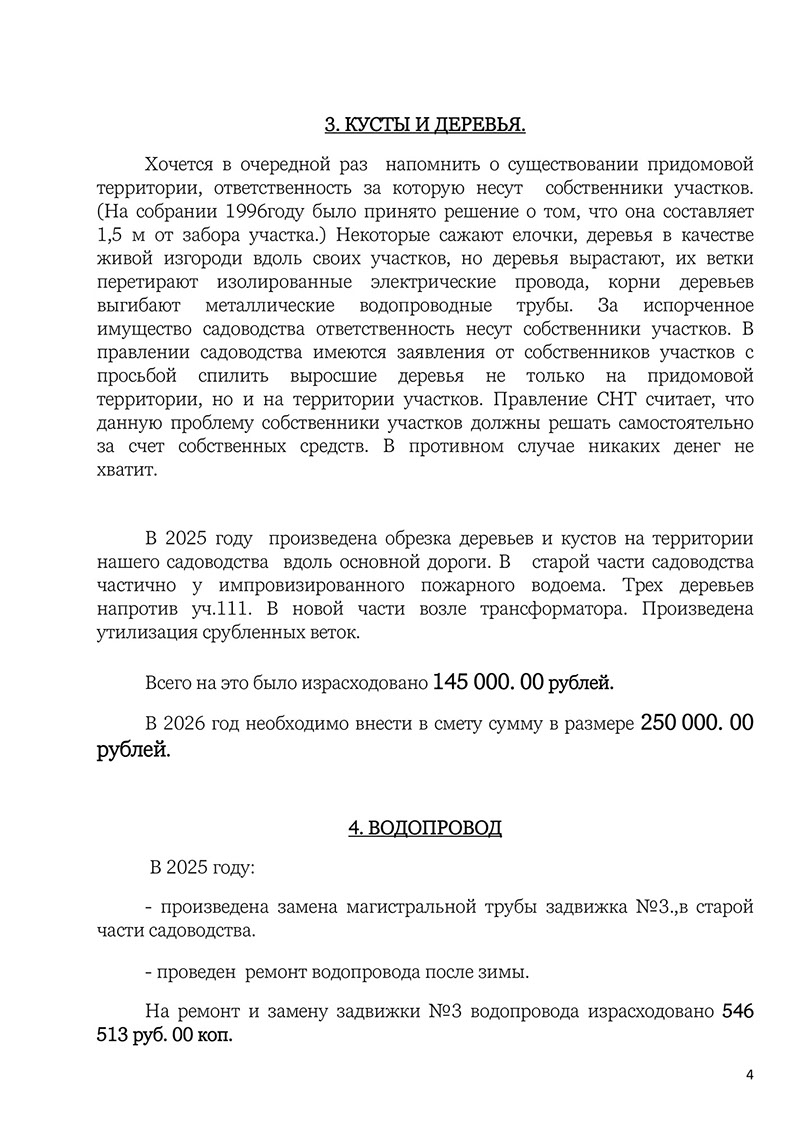 3. КУСТЫ И ДЕРЕВЬЯ.

Хочется в очередной раз напомнить о существовании придомовой территории, ответственность за которую несут собственники участков. (На собрании 1996году было принято решение о том, что она составляет 1,5 м от забора участка.) Некоторые сажают елочки, деревья в качестве живой изгороди вдоль своих участков, но деревья вырастают, их ветки перетирают изолированные электрические провода, корни деревьев выгибают металлические водопроводные трубы. За испорченное имущество садоводства ответственность несут собственники участков. В правлении садоводства имеются заявления от собственников участков с просьбой спилить выросшие деревья не только на придомовой территории, но и на территории участков. Правление СНТ считает, что данную проблему собственники участков должны решать самостоятельно за счет собственных средств. В противном случае никаких денег не хватит.

В 2025 году произведена обрезка деревьев и кустов на территории нашего садоводства вдоль основной дороги. В старой части садоводства частично у импровизированного пожарного водоема. Трех деревьев напротив уч.111. В новой части возле трансформатора. Произведена утилизация срубленных веток.

Всего на это было израсходовано 145 000. 00 рублей.

В 2026 год необходимо внести в смету сумму в размере 250 000. 00 рублей.

4. ВОДОПРОВОД

В 2025 году:

- произведена замена магистральной трубы задвижка №3.,в старой части садоводства.

- проведен ремонт водопровода после зимы.

На ремонт и замену задвижки №3 водопровода израсходовано 546 513 руб. 00 коп.

4